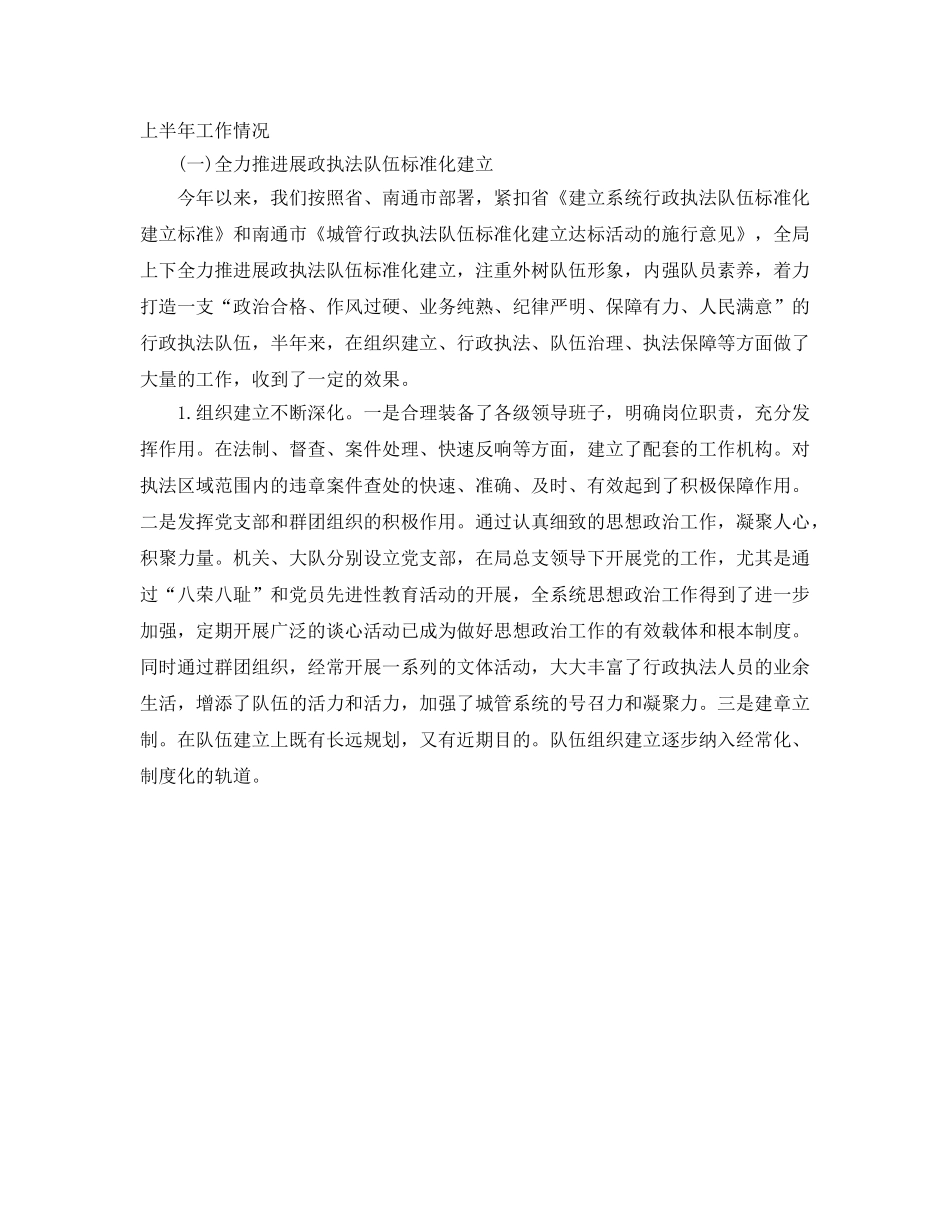 上半年工作情况

(一)全力推进展政执法队伍标准化建立

今年以来，我们按照省、南通市部署，紧扣省《建立系统行政执法队伍标准化建立标准》和南通市《城管行政执法队伍标准化建立达标活动的施行意见》，全局上下全力推进展政执法队伍标准化建立，注重外树队伍形象，内强队员素养，着力打造一支“政治合格、作风过硬、业务纯熟、纪律严明、保障有力、人民满意”的行政执法队伍，半年来，在组织建立、行政执法、队伍治理、执法保障等方面做了大量的工作，收到了一定的效果。

1.组织建立不断深化。一是合理装备了各级领导班子，明确岗位职责，充分发挥作用。在法制、督查、案件处理、快速反响等方面，建立了配套的工作机构。对执法区域范围内的违章案件查处的快速、准确、及时、有效起到了积极保障作用。二是发挥党支部和群团组织的积极作用。通过认真细致的思想政治工作，凝聚人心，积聚力量。机关、大队分别设立党支部，在局总支领导下开展党的工作，尤其是通过“八荣八耻”和党员先进性教育活动的开展，全系统思想政治工作得到了进一步加强，定期开展广泛的谈心活动已成为做好思想政治工作的有效载体和根本制度。同时通过群团组织，经常开展一系列的文体活动，大大丰富了行政执法人员的业余生活，增添了队伍的活力和活力，加强了城管系统的号召力和凝聚力。三是建章立制。在队伍建立上既有长远规划，又有近期目的。队伍组织建立逐步纳入经常化、制度化的轨道。